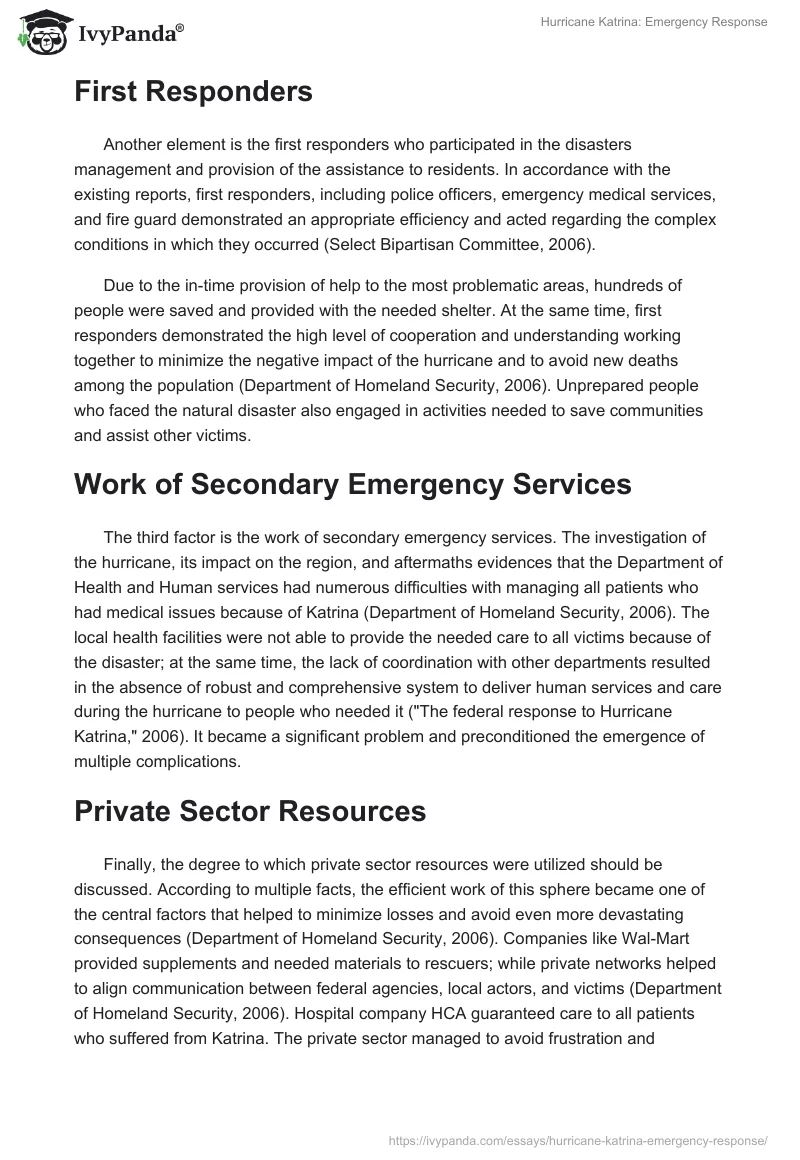 IvyPanda®

Hurricane Katrina: Emergency Response

First Responders

Another element is the first responders who participated in the disasters management and provision of the assistance to residents. In accordance with the existing reports, first responders, including police officers, emergency medical services, and fire guard demonstrated an appropriate efficiency and acted regarding the complex conditions in which they occurred (Select Bipartisan Committee, 2006).

Due to the in-time provision of help to the most problematic areas, hundreds of people were saved and provided with the needed shelter. At the same time, first responders demonstrated the high level of cooperation and understanding working together to minimize the negative impact of the hurricane and to avoid new deaths among the population (Department of Homeland Security, 2006). Unprepared people who faced the natural disaster also engaged in activities needed to save communities and assist other victims.

Work of Secondary Emergency Services

The third factor is the work of secondary emergency services. The investigation of the hurricane, its impact on the region, and aftermaths evidences that the Department of Health and Human services had numerous difficulties with managing all patients who had medical issues because of Katrina (Department of Homeland Security, 2006). The local health facilities were not able to provide the needed care to all victims because of the disaster; at the same time, the lack of coordination with other departments resulted in the absence of robust and comprehensive system to deliver human services and care during the hurricane to people who needed it ("The federal response to Hurricane Katrina," 2006). It became a significant problem and preconditioned the emergence of multiple complications.

Private Sector Resources

Finally, the degree to which private sector resources were utilized should be discussed. According to multiple facts, the efficient work of this sphere became one of the central factors that helped to minimize losses and avoid even more devastating consequences (Department of Homeland Security, 2006). Companies like Wal-Mart provided supplements and needed materials to rescuers; while private networks helped to align communication between federal agencies, local actors, and victims (Department of Homeland Security, 2006). Hospital company HCA guaranteed care to all patients who suffered from Katrina. The private sector managed to avoid frustration and

https://ivypanda.com/essays/hurricane-katrina-emergency-response/